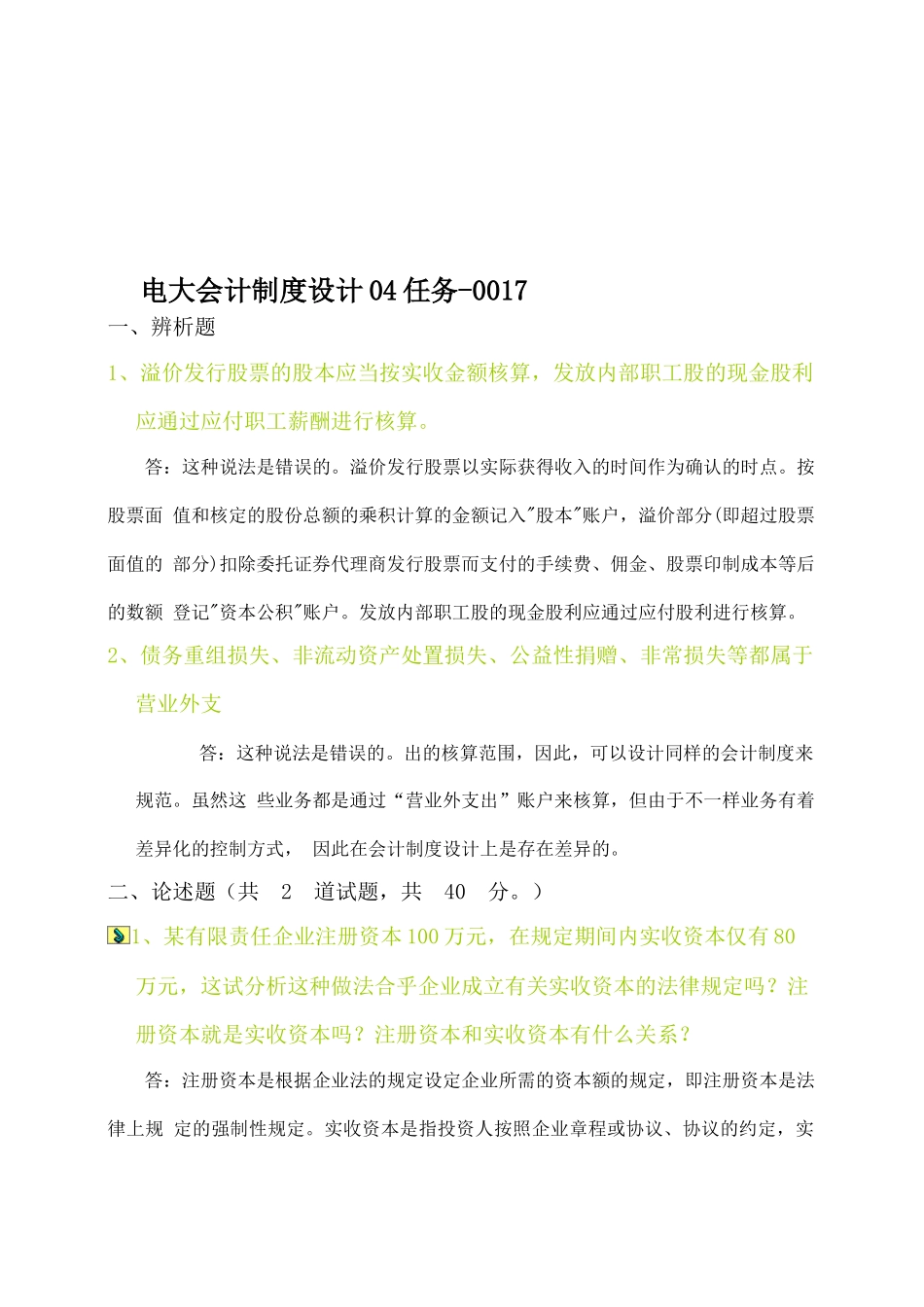 电大会计制度设计04任务-0017

一、辨析题

1、溢价发行股票的股本应当按实收金额核算，发放内部职工股的现金股利应通过应付职工薪酬进行核算。

答：这种说法是错误的。溢价发行股票以实际获得收入的时间作为确认的时点。按股票面 值和核定的股份总额的乘积计算的金额记入"股本"账户，溢价部分(即超过股票面值的 部分)扣除委托证券代理商发行股票而支付的手续费、佣金、股票印制成本等后的数额 登记"资本公积"账户。发放内部职工股的现金股利应通过应付股利进行核算。

2、债务重组损失、非流动资产处置损失、公益性捐赠、非常损失等都属于营业外支

答：这种说法是错误的。出的核算范围，因此，可以设计同样的会计制度来规范。虽然这 些业务都是通过“营业外支出”账户来核算，但由于不一样业务有着差异化的控制方式， 因此在会计制度设计上是存在差异的。

二、论述题（共 2 道试题，共 40 分。）

1、某有限责任企业注册资本100万元，在规定期间内实收资本仅有80万元，这试分析这种做法合乎企业成立有关实收资本的法律规定吗？注册资本就是实收资本吗？注册资本和实收资本有什么关系？

答：注册资本是根据企业法的规定设定企业所需的资本额的规定，即注册资本是法律上规 定的强制性规定。实收资本是指投资人按照企业章程或协议、协议的约定，实